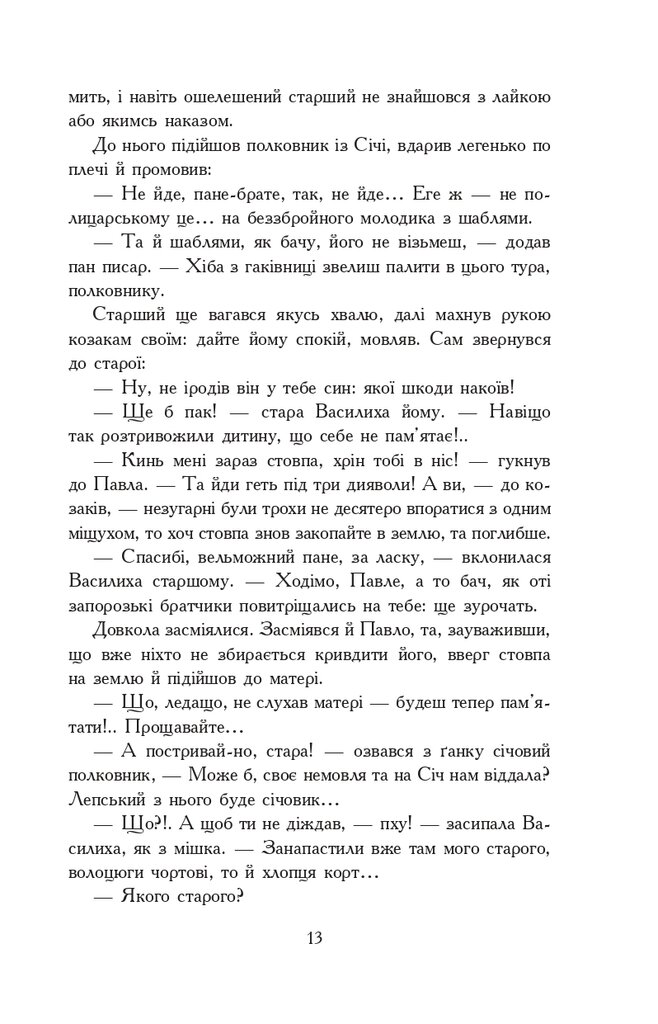 мить, і навіть ошелешений старший не знайшовся з лайкою або якимсь наказом.

До нього підійшов полковник із Січі, вдарив легенько по плечі й промовив:

— Не йде, пане-брате, так, не йде... Еге ж — не полицарському це... на беззбройного молодика з шаблями.

— Та й шаблями, як бачу, його не візьмеш, — додав пан писар. — Хіба з гаківниці звелиш палити в цього тура, полковнику.

Старший ще вагався якусь хвалю, далі махнув рукою козакам своїм: дайте йому спокій, мовляв. Сам звернувся до старої:

— Ну, не іродів він у тебе син: якої шкоди накоїв!

— Ще б пак! — стара Василиха йому. — Навіщо так розтривожили дитину, що себе не пам'ятає!..

— Кинь мені зараз стовпа, хрін тобі в ніс! — гукнув до Павла. — Та йди геть під три дияволи! А ви, — до козаків, — незугарні були трохи не десятеро впоратися з одним міщухом, то хоч стовпа знов закопайте в землю, та поглибше.

— Спасибі, вельможний пане, за ласку, — вклонилася Василиха старшому. — Ходімо, Павле, а то бач, як оті запорозькі братчики повитріщались на тебе: ще зурочать.

Довкола засміялися. Засміявся й Павло, та, зауваживши, що вже ніхто не збирається кривдити його, вверг стовпа на землю й підійшов до матері.

— Що, ледащо, не слухав матері — будеш тепер пам'ятати!.. Прощавайте...

— А постривай-но, стара! — озвався з ґанку січовий полковник, — Може б, своє немовля та на Січ нам віддала? Лепський з нього буде січовик...

— Що?!. А щоб ти не діждав, — пху! — засипала Василиха, як з мішка. — Занапастили вже там мого старого, волоцюги чортові, то й хлопця корт...

— Якого старого?

13